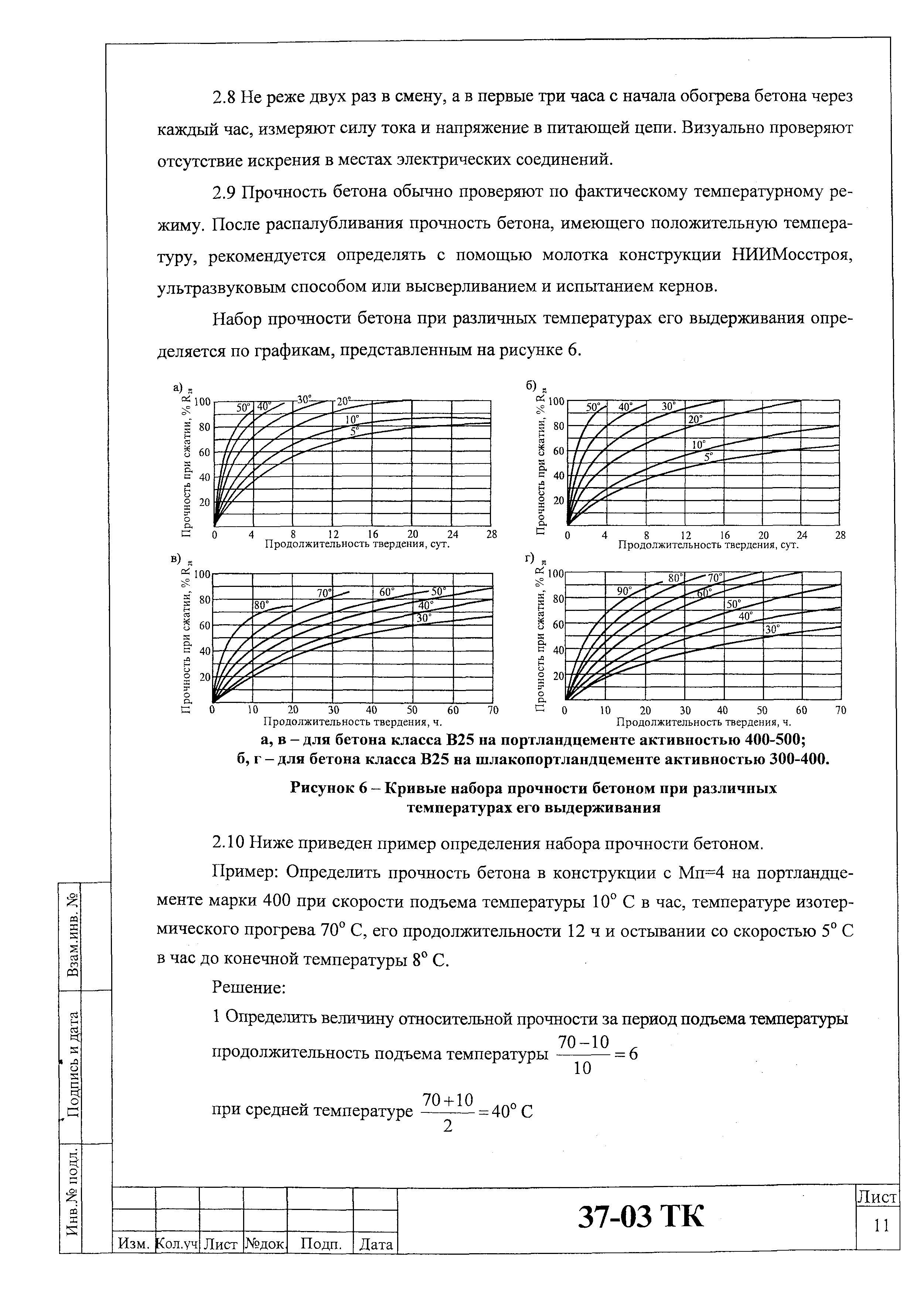 2.8 Не реже двух раз в смену, а в первые три часа с начала обогрева бетона через каждый час, измеряют силу тока и напряжение в питающей цепи. Визуально проверяют отсутствие искрения в местах электрических соединений.

2.9 Прочность бетона обычно проверяют по фактическому температурному режиму. После распалубливания прочность бетона, имеющего положительную температуру, рекомендуется определять с помощью молотка конструкции НИИМосстроя, ультразвуковым способом или высверливанием и испытанием кернов.

Набор прочности бетона при различных температурах его выдерживания определяется по графикам, представленным на рисунке 6.

а)
Прочность при сжатии, % $R_{28}$
100 80 60 40 20
50° 40° 30° 20° 10° 5°
0 4 8 12 16 20 24 28
Продолжительность твердения, сут.

б)
Прочность при сжатии, % $R_{28}$
100 80 60 40 20
50° 40° 30° 20° 10° 5°
0 4 8 12 16 20 24 28
Продолжительность твердения, сут.

в)
Прочность при сжатии, % $R_{28}$
100 80 60 40 20
80° 70° 60° 50° 40° 30°
0 10 20 30 40 50 60 70
Продолжительность твердения, ч.

г)
Прочность при сжатии, % $R_{28}$
100 80 60 40 20
90° 80° 70° 60° 50° 40° 30°
0 10 20 30 40 50 60 70
Продолжительность твердения, ч.

а, в – для бетона класса В25 на портландцементе активностью 400-500;
б, г – для бетона класса В25 на шлакопортландцементе активностью 300-400.

Рисунок 6 – Кривые набора прочности бетоном при различных температурах его выдерживания

2.10 Ниже приведен пример определения набора прочности бетоном.

Пример: Определить прочность бетона в конструкции с Мп=4 на портландцементе марки 400 при скорости подъема температуры 10° С в час, температуре изотермического прогрева 70° С, его продолжительности 12 ч и остывании со скоростью 5° С в час до конечной температуры 8° С.

Решение:

1 Определить величину относительной прочности за период подъема температуры

продолжительность подъема температуры $\frac{70-10}{10}=6$

при средней температуре $\frac{70+10}{2}=40°$ С

Взам.инв. №
Подпись и дата
Инв.№ подл.

| Изм. | Кол.уч | Лист | №док. | Подп. | Дата |

37-03 ТК

Лист
11